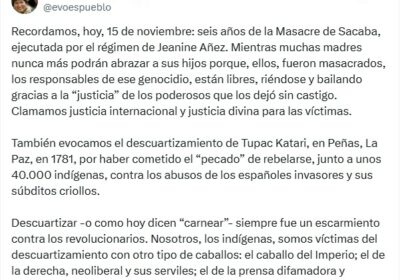 @evoespueblo

Recordamos, hoy, 15 de noviembre: seis años de la Masacre de Sacaba, ejecutada por el régimen de Jeanine Añez. Mientras muchas madres nunca más podrán abrazar a sus hijos porque, ellos, fueron masacrados, los responsables de ese genocidio, están libres, riéndose y bailando gracias a la “justicia” de los poderosos que los dejó sin castigo. Clamamos justicia internacional y justicia divina para las víctimas.

También evocamos el descuartizamiento de Tupac Katari, en Peñas, La Paz, en 1781, por haber cometido el “pecado” de rebelarse, junto a unos 40.000 indígenas, contra los abusos de los españoles invasores y sus súbditos criollos.

Descuartizar -o como hoy dicen “carnear”- siempre fue un escarmiento contra los revolucionarios. Nosotros, los indígenas, somos víctimas del descuartizamiento con otro tipo de caballos: el caballo del Imperio; el de la derecha, neoliberal y sus serviles; el de la prensa difamadora y